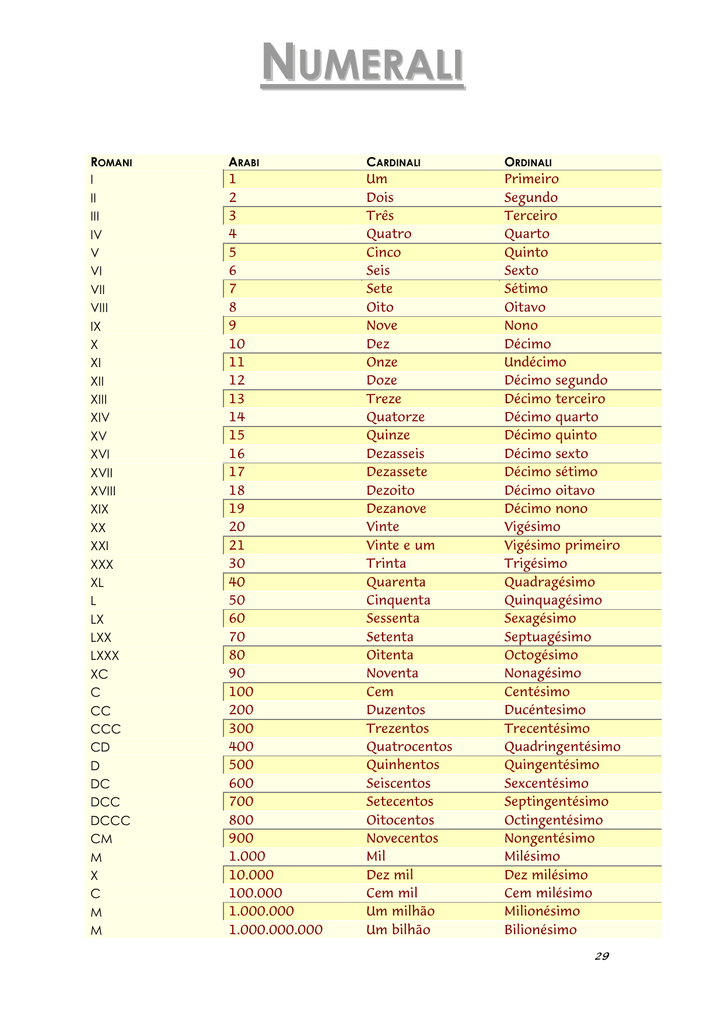 NUMERALI

| ROMANI | ARABI | CARDINALI | ORDINALI |
|---|---|---|---|
| I | 1 | Um | Primeiro |
| II | 2 | Dois | Segundo |
| III | 3 | Três | Terceiro |
| IV | 4 | Quatro | Quarto |
| V | 5 | Cinco | Quinto |
| VI | 6 | Seis | Sexto |
| VII | 7 | Sete | Sétimo |
| VIII | 8 | Oito | Oitavo |
| IX | 9 | Nove | Nono |
| X | 10 | Dez | Décimo |
| XI | 11 | Onze | Undécimo |
| XII | 12 | Doze | Décimo segundo |
| XIII | 13 | Treze | Décimo terceiro |
| XIV | 14 | Quatorze | Décimo quarto |
| XV | 15 | Quinze | Décimo quinto |
| XVI | 16 | Dezasseis | Décimo sexto |
| XVII | 17 | Dezassete | Décimo sétimo |
| XVIII | 18 | Dezoito | Décimo oitavo |
| XIX | 19 | Dezanove | Décimo nono |
| XX | 20 | Vinte | Vigésimo |
| XXI | 21 | Vinte e um | Vigésimo primeiro |
| XXX | 30 | Trinta | Trigésimo |
| XL | 40 | Quarenta | Quadragésimo |
| L | 50 | Cinquenta | Quinquagésimo |
| LX | 60 | Sessenta | Sexagésimo |
| LXX | 70 | Setenta | Septuagésimo |
| LXXX | 80 | Oitenta | Octogésimo |
| XC | 90 | Noventa | Nonagésimo |
| C | 100 | Cem | Centésimo |
| CC | 200 | Duzentos | Ducéntesimo |
| CCC | 300 | Trezentos | Trecentésimo |
| CD | 400 | Quatrocentos | Quadringentésimo |
| D | 500 | Quinhentos | Quingentésimo |
| DC | 600 | Seiscentos | Sexcentésimo |
| DCC | 700 | Setecentos | Septingentésimo |
| DCCC | 800 | Oitocentos | Octingentésimo |
| CM | 900 | Novecentos | Nongentésimo |
| M | 1.000 | Mil | Milésimo |
| X | 10.000 | Dez mil | Dez milésimo |
| C | 100.000 | Cem mil | Cem milésimo |
| M | 1.000.000 | Um milhão | Milionésimo |
| M | 1.000.000.000 | Um bilhão | Bilionésimo |

29